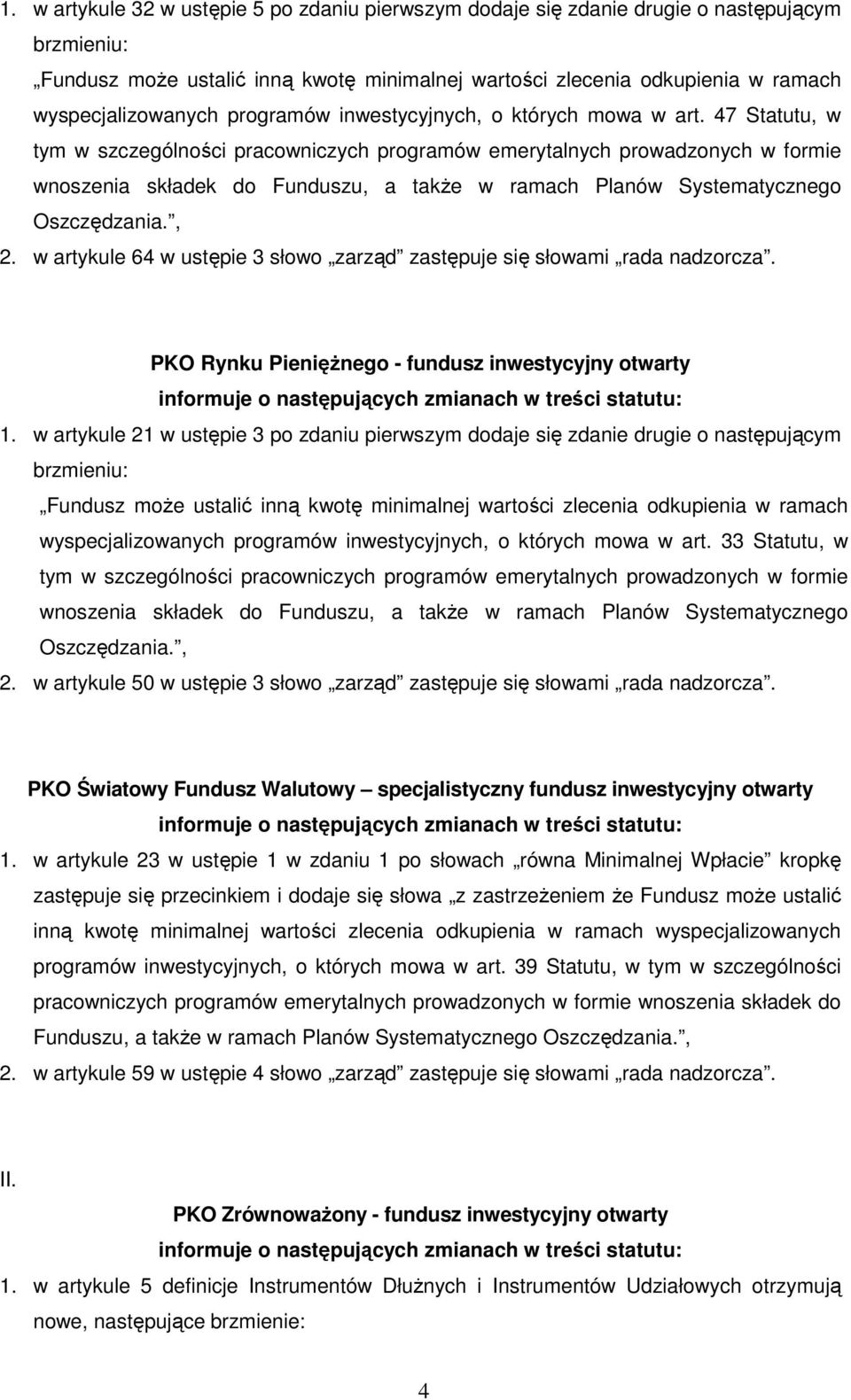 1. w artykule 32 w ustępie 5 po zdaniu pierwszym dodaje się zdanie drugie o następującym brzmieniu:

„Fundusz może ustalić inną kwotę minimalnej wartości zlecenia odkupienia w ramach wyspecjalizowanych programów inwestycyjnych, o których mowa w art. 47 Statutu, w tym w szczególności pracowniczych programów emerytalnych prowadzonych w formie wnoszenia składek do Funduszu, a także w ramach Planów Systematycznego Oszczędzania.”,

2. w artykule 64 w ustępie 3 słowo „zarząd” zastępuje się słowami „rada nadzorcza”.

PKO Rynku Pieniężnego - fundusz inwestycyjny otwarty
informuje o następujących zmianach w treści statutu:

1. w artykule 21 w ustępie 3 po zdaniu pierwszym dodaje się zdanie drugie o następującym brzmieniu:

„Fundusz może ustalić inną kwotę minimalnej wartości zlecenia odkupienia w ramach wyspecjalizowanych programów inwestycyjnych, o których mowa w art. 33 Statutu, w tym w szczególności pracowniczych programów emerytalnych prowadzonych w formie wnoszenia składek do Funduszu, a także w ramach Planów Systematycznego Oszczędzania.”,

2. w artykule 50 w ustępie 3 słowo „zarząd” zastępuje się słowami „rada nadzorcza”.

PKO Światowy Fundusz Walutowy – specjalistyczny fundusz inwestycyjny otwarty
informuje o następujących zmianach w treści statutu:

1. w artykule 23 w ustępie 1 w zdaniu 1 po słowach „równa Minimalnej Wpłacie” kropkę zastępuje się przecinkiem i dodaje się słowa „z zastrzeżeniem że Fundusz może ustalić inną kwotę minimalnej wartości zlecenia odkupienia w ramach wyspecjalizowanych programów inwestycyjnych, o których mowa w art. 39 Statutu, w tym w szczególności pracowniczych programów emerytalnych prowadzonych w formie wnoszenia składek do Funduszu, a także w ramach Planów Systematycznego Oszczędzania.”,

2. w artykule 59 w ustępie 4 słowo „zarząd” zastępuje się słowami „rada nadzorcza”.

II.

PKO Zrównoważony - fundusz inwestycyjny otwarty
informuje o następujących zmianach w treści statutu:

1. w artykule 5 definicje Instrumentów Dłużnych i Instrumentów Udziałowych otrzymują nowe, następujące brzmienie:

4